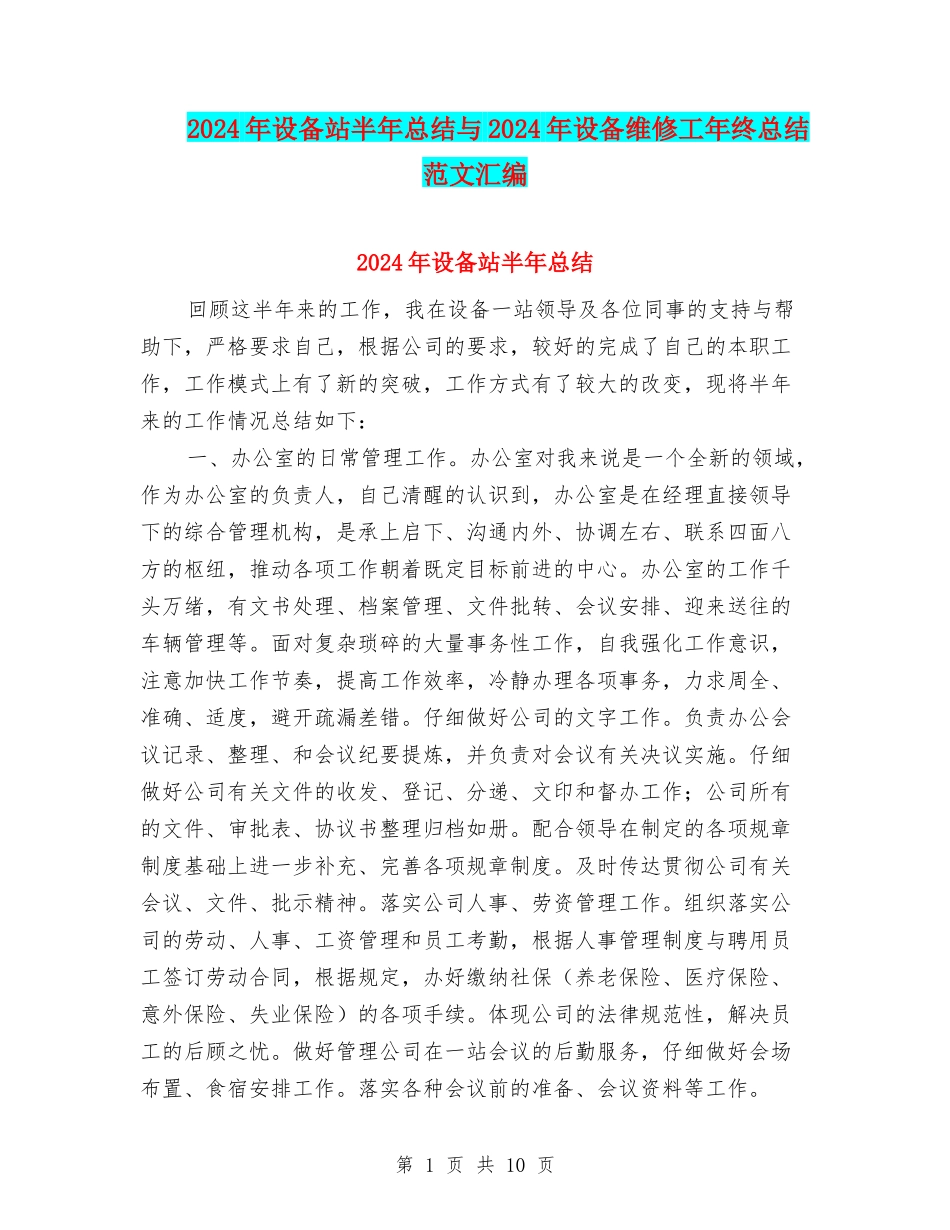 2024年设备站半年总结与2024年设备维修工年终总结范文汇编

2024年设备站半年总结

回顾这半年来的工作，我在设备一站领导及各位同事的支持与帮助下，严格要求自己，根据公司的要求，较好的完成了自己的本职工作，工作模式上有了新的突破，工作方式有了较大的改变，现将半年来的工作情况总结如下：

一、办公室的日常管理工作。办公室对我来说是一个全新的领域，作为办公室的负责人，自己清醒的认识到，办公室是在经理直接领导下的综合管理机构，是承上启下、沟通内外、协调左右、联系四面八方的枢纽，推动各项工作朝着既定目标前进的中心。办公室的工作千头万绪，有文书处理、档案管理、文件批转、会议安排、迎来送往的车辆管理等。面对复杂琐碎的大量事务性工作，自我强化工作意识，注意加快工作节奏，提高工作效率，冷静办理各项事务，力求周全、准确、适度，避开疏漏差错。仔细做好公司的文字工作。负责办公会议记录、整理、和会议纪要提炼，并负责对会议有关决议实施。仔细做好公司有关文件的收发、登记、分递、文印和督办工作；公司所有的文件、审批表、协议书整理归档如册。配合领导在制定的各项规章制度基础上进一步补充、完善各项规章制度。及时传达贯彻公司有关会议、文件、批示精神。落实公司人事、劳资管理工作。组织落实公司的劳动、人事、工资管理和员工考勤，根据人事管理制度与聘用员工签订劳动合同，根据规定，办好缴纳社保（养老保险、医疗保险、意外保险、失业保险）的各项手续。体现公司的法律规范性，解决员工的后顾之忧。做好管理公司在一站会议的后勤服务，仔细做好会场布置、食宿安排工作。落实各种会议前的准备、会议资料等工作。

第 1 页 共 10 页